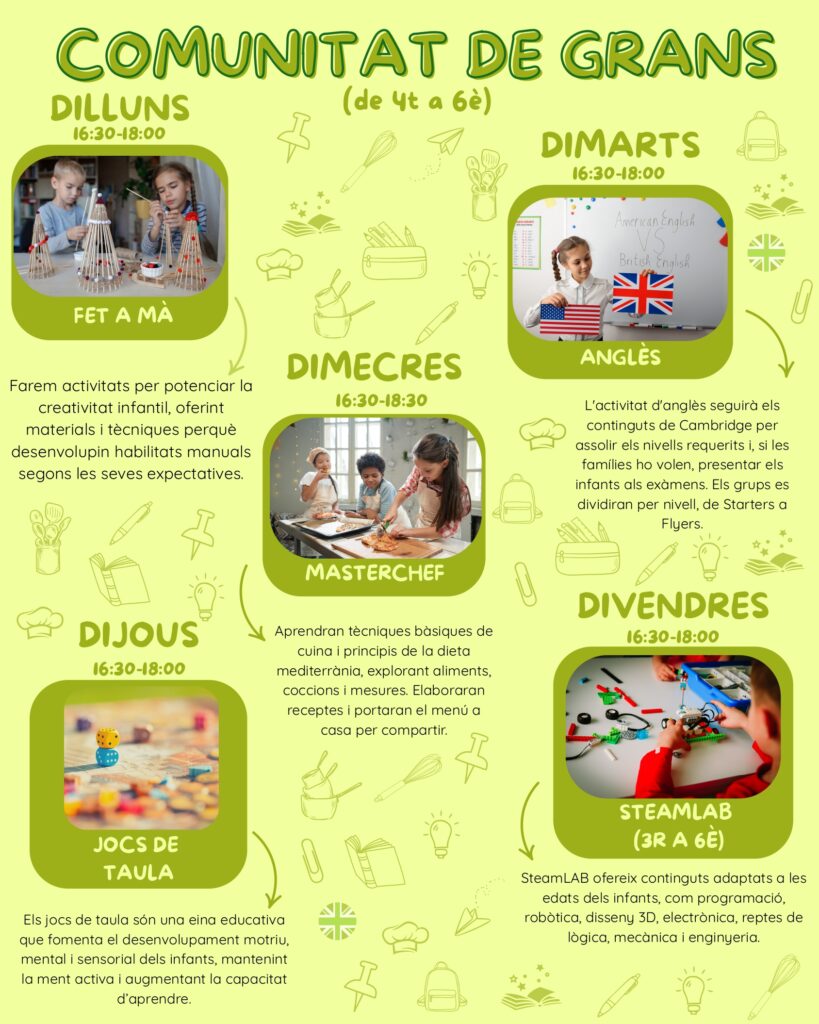 COMUNITAT DE GRANS
(de 4t a 6è)

DILLUNS
16:30-18:00

FET A MÀ

Farem activitats per potenciar la creativitat infantil, oferint materials i tècniques perquè desenvolupin habilitats manuals segons les seves expectatives.

DIMARTS
16:30-18:00

American English
VS
British English

ANGLÈS

L'activitat d'anglès seguirà els continguts de Cambridge per assolir els nivells requerits i, si les famílies ho volen, presentar els infants als exàmens. Els grups es dividiran per nivell, de Starters a Flyers.

DIMECRES
16:30-18:30

MASTERCHEF

Aprendran tècniques bàsiques de cuina i principis de la dieta mediterrània, explorant aliments, coccions i mesures. Elaboraran receptes i portaran el menú a casa per compartir.

DIJOUS
16:30-18:00

JOCS DE TAULA

Els jocs de taula són una eina educativa que fomenta el desenvolupament motriu, mental i sensorial dels infants, mantenint la ment activa i augmentant la capacitat d'aprendre.

DIVENDRES
16:30-18:00

STEAMLAB
(3R A 6È)

SteamLAB ofereix continguts adaptats a les edats dels infants, com programació, robòtica, disseny 3D, electrònica, reptes de lògica, mecànica i enginyeria.